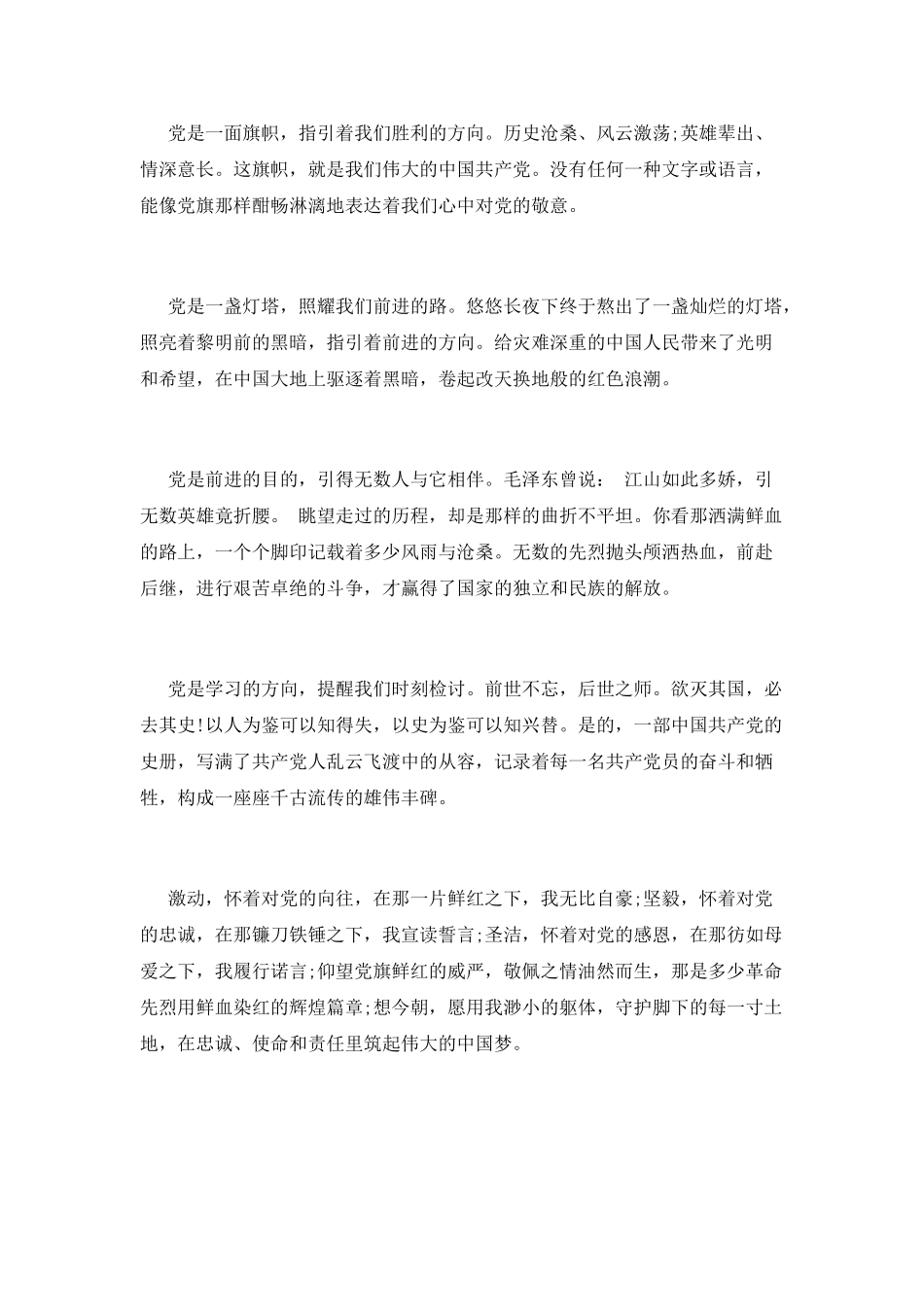 党是一面旗帜，指引着我们胜利的方向。历史沧桑、风云激荡;英雄辈出、情深意长。这旗帜，就是我们伟大的中国共产党。没有任何一种文字或语言，能像党旗那样酣畅淋漓地表达着我们心中对党的敬意。

党是一盏灯塔，照耀我们前进的路。悠悠长夜下终于熬出了一盏灿烂的灯塔，照亮着黎明前的黑暗，指引着前进的方向。给灾难深重的中国人民带来了光明和希望，在中国大地上驱逐着黑暗，卷起改天换地般的红色浪潮。

党是前进的目的，引得无数人与它相伴。毛泽东曾说： 江山如此多娇，引无数英雄竟折腰。 眺望走过的历程，却是那样的曲折不平坦。你看那洒满鲜血的路上，一个个脚印记载着多少风雨与沧桑。无数的先烈抛头颅洒热血，前赴后继，进行艰苦卓绝的斗争，才赢得了国家的独立和民族的解放。

党是学习的方向，提醒我们时刻检讨。前世不忘，后世之师。欲灭其国，必去其史!以人为鉴可以知得失，以史为鉴可以知兴替。是的，一部中国共产党的史册，写满了共产党人乱云飞渡中的从容，记录着每一名共产党员的奋斗和牺牲，构成一座座千古流传的雄伟丰碑。

激动，怀着对党的向往，在那一片鲜红之下，我无比自豪;坚毅，怀着对党的忠诚，在那镰刀铁锤之下，我宣读誓言;圣洁，怀着对党的感恩，在那彷如母爱之下，我履行诺言;仰望党旗鲜红的威严，敬佩之情油然而生，那是多少革命先烈用鲜血染红的辉煌篇章;想今朝，愿用我渺小的躯体，守护脚下的每一寸土地，在忠诚、使命和责任里筑起伟大的中国梦。